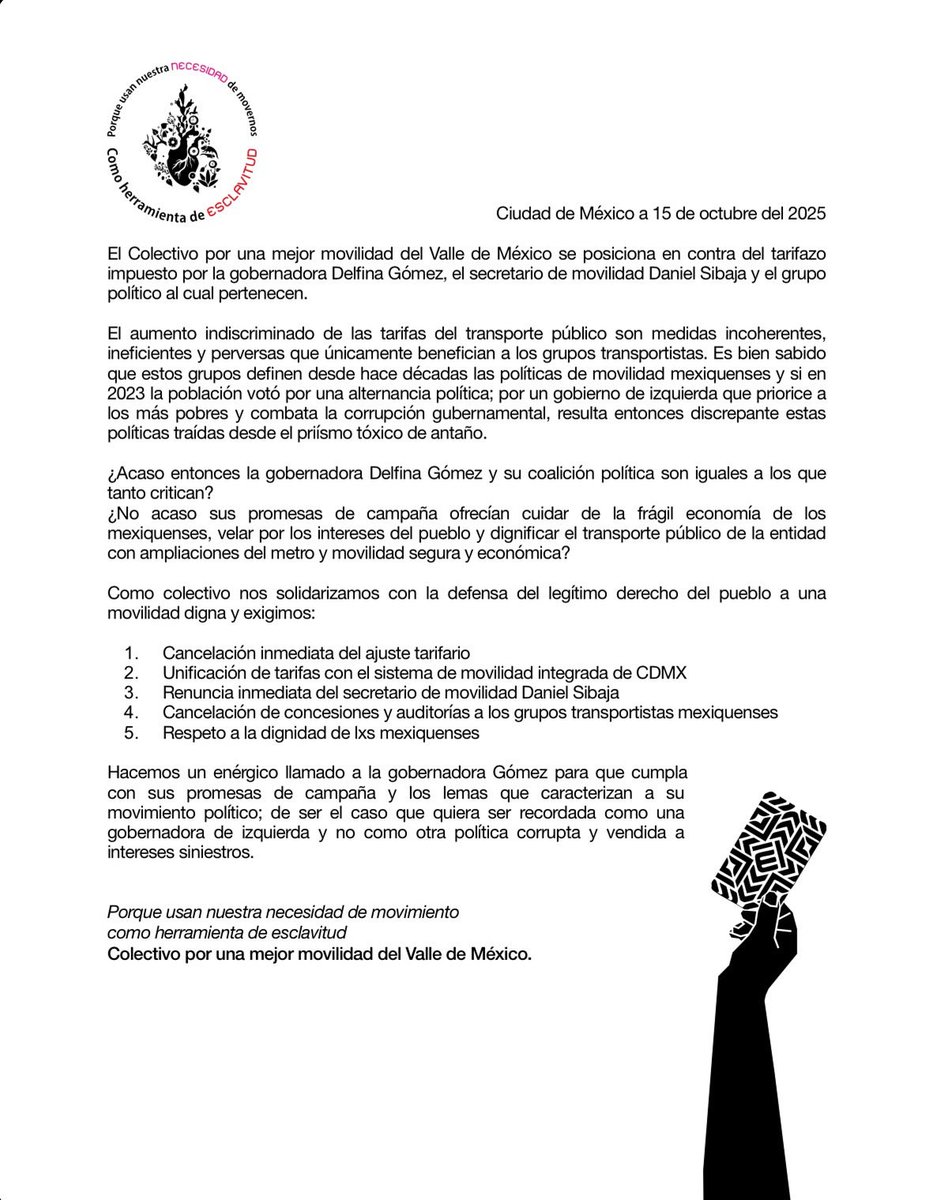 Porque usan nuestra NECESIDAD de movernos
Como herramienta de ESCLAVITUD

Ciudad de México a 15 de octubre del 2025

El Colectivo por una mejor movilidad del Valle de México se posiciona en contra del tarifazo impuesto por la gobernadora Delfina Gómez, el secretario de movilidad Daniel Sibaja y el grupo político al cual pertenecen.

El aumento indiscriminado de las tarifas del transporte público son medidas incoherentes, ineficientes y perversas que únicamente benefician a los grupos transportistas. Es bien sabido que estos grupos definen desde hace décadas las políticas de movilidad mexiquenses y si en 2023 la población votó por una alternancia política; por un gobierno de izquierda que priorice a los más pobres y combata la corrupción gubernamental, resulta entonces discrepante estas políticas traídas desde el priísmo tóxico de antaño.

¿Acaso entonces la gobernadora Delfina Gómez y su coalición política son iguales a los que tanto critican?
¿No acaso sus promesas de campaña ofrecían cuidar de la frágil economía de los mexiquenses, velar por los intereses del pueblo y dignificar el transporte público de la entidad con ampliaciones del metro y movilidad segura y económica?

Como colectivo nos solidarizamos con la defensa del legítimo derecho del pueblo a una movilidad digna y exigimos:

1. Cancelación inmediata del ajuste tarifario
2. Unificación de tarifas con el sistema de movilidad integrada de CDMX
3. Renuncia inmediata del secretario de movilidad Daniel Sibaja
4. Cancelación de concesiones y auditorías a los grupos transportistas mexiquenses
5. Respeto a la dignidad de lxs mexiquenses

Hacemos un enérgico llamado a la gobernadora Gómez para que cumpla con sus promesas de campaña y los lemas que caracterizan a su movimiento político; de ser el caso que quiera ser recordada como una gobernadora de izquierda y no como otra política corrupta y vendida a intereses siniestros.

Porque usan nuestra necesidad de movimiento
como herramienta de esclavitud
Colectivo por una mejor movilidad del Valle de México.